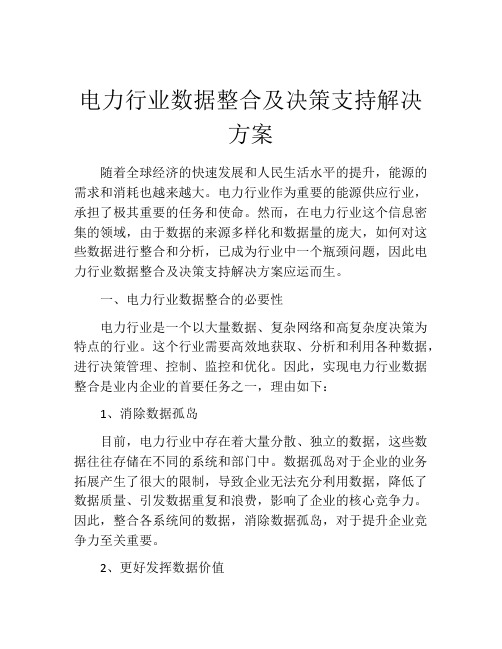 电力行业数据整合及决策支持解决方案

随着全球经济的快速发展和人民生活水平的提升，能源的需求和消耗也越来越大。电力行业作为重要的能源供应行业，承担了极其重要的任务和使命。然而，在电力行业这个信息密集的领域，由于数据的来源多样化和数据量的庞大，如何对这些数据进行整合和分析，已成为行业中一个瓶颈问题，因此电力行业数据整合及决策支持解决方案应运而生。

一、电力行业数据整合的必要性

电力行业是一个以大量数据、复杂网络和高复杂度决策为特点的行业。这个行业需要高效地获取、分析和利用各种数据，进行决策管理、控制、监控和优化。因此，实现电力行业数据整合是业内企业的首要任务之一，理由如下：

1、消除数据孤岛

目前，电力行业中存在着大量分散、独立的数据，这些数据往往存储在不同的系统和部门中。数据孤岛对于企业的业务拓展产生了很大的限制，导致企业无法充分利用数据，降低了数据质量、引发数据重复和浪费，影响了企业的核心竞争力。因此，整合各系统间的数据，消除数据孤岛，对于提升企业竞争力至关重要。

2、更好发挥数据价值